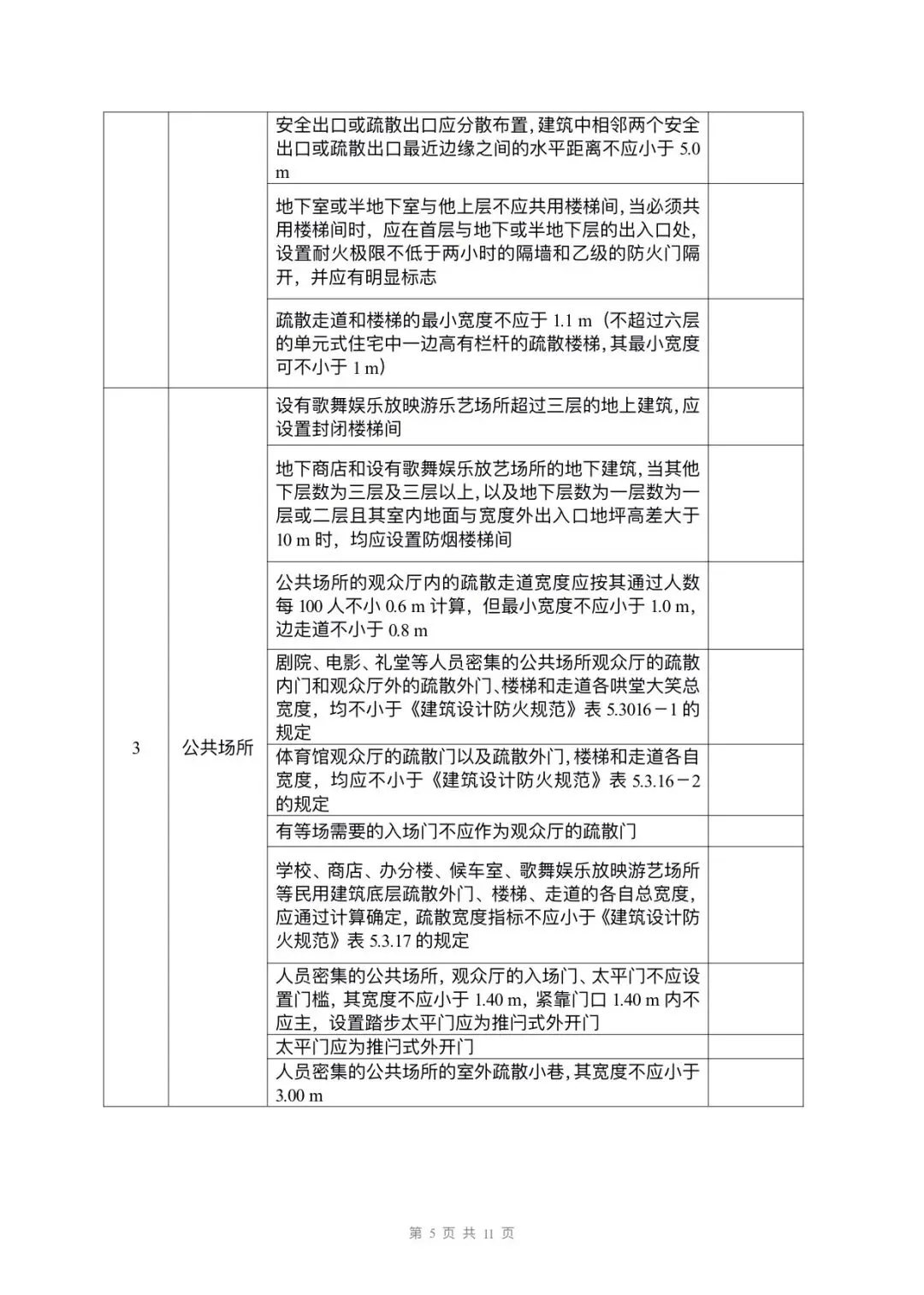 | | | | |
|---|---|---|---|
| | | 安全出口或疏散出口应分散布置，建筑中相邻两个安全出口或疏散出口最近边缘之间的水平距离不应小于 5.0 m | |
| | | 地下室或半地下室与他上层不应共用楼梯间，当必须共用楼梯间时，应在首层与地下或半地下层的出入口处，设置耐火极限不低于两小时的隔墙和乙级的防火门隔开，并应有明显标志 | |
| | | 疏散走道和楼梯的最小宽度不应于 1.1 m（不超过六层的单元式住宅中一边高有栏杆的疏散楼梯，其最小宽度可不小于 1 m） | |
| 3 | 公共场所 | 设有歌舞娱乐放映游乐艺场所超过三层的地上建筑，应设置封闭楼梯间 | |
| | | 地下商店和设有歌舞娱乐放艺场所的地下建筑，当其他下层数为三层及三层以上，以及地下层数为一层数为一层或二层且其室内地面与宽度外出入口地坪高差大于 10 m 时，均应设置防烟楼梯间 | |
| | | 公共场所的观众厅内的疏散走道宽度应按其通过人数每 100 人不小 0.6 m 计算，但最小宽度不应小于 1.0 m，边走道不小于 0.8 m | |
| | | 剧院、电影、礼堂等人员密集的公共场所观众厅的疏散内门和观众厅外的疏散外门、楼梯和走道各哄堂大笑总宽度，均不小于《建筑设计防火规范》表 5.3016－1 的规定 | |
| | | 体育馆观众厅的疏散门以及疏散外门，楼梯和走道各自宽度，均应不小于《建筑设计防火规范》表 5.3.16－2 的规定 | |
| | | 有等场需要的入场门不应作为观众厅的疏散门 | |
| | | 学校、商店、办分楼、候车室、歌舞娱乐放映游艺场所等民用建筑底层疏散外门、楼梯、走道的各自总宽度，应通过计算确定，疏散宽度指标不应小于《建筑设计防火规范》表 5.3.17 的规定 | |
| | | 人员密集的公共场所，观众厅的入场门、太平门不应设置门槛，其宽度不应小于 1.40 m，紧靠门口 1.40 m 内不应主，设置踏步太平门应为推闩式外开门 | |
| | | 太平门应为推闩式外开门 | |
| | | 人员密集的公共场所的室外疏散小巷，其宽度不应小于 3.00 m | |

第 5 页 共 11 页